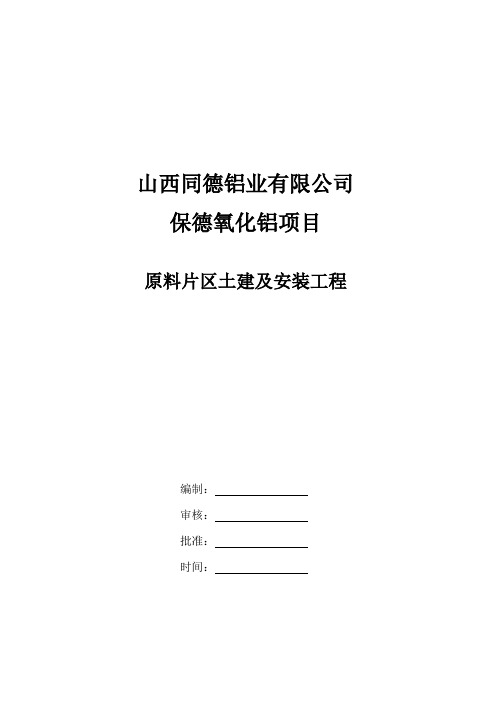 山西同德铝业有限公司

保德氧化铝项目

原料片区土建及安装工程

编制：

审核：

批准：

时间：